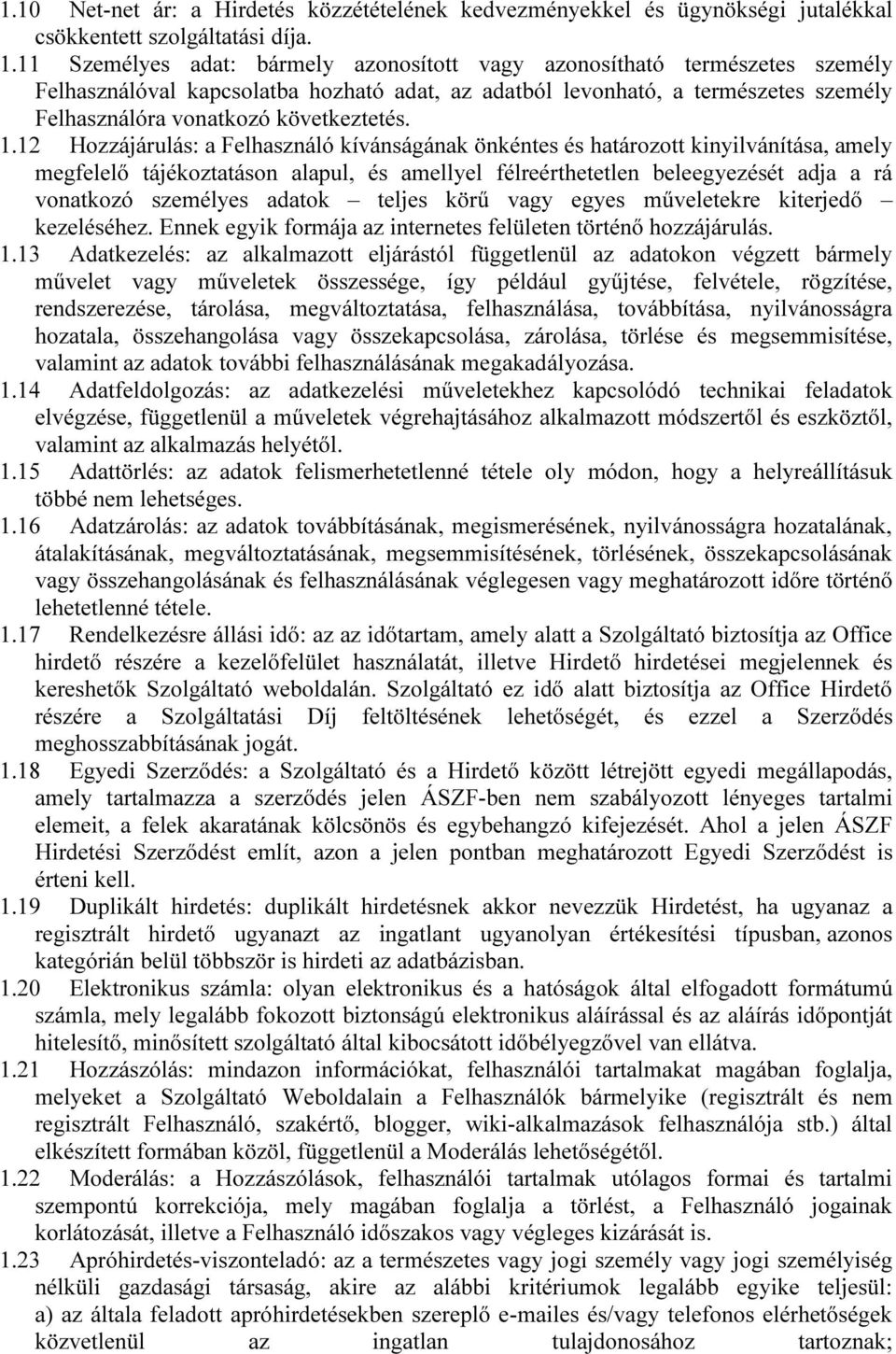 1.10 Net-net ár: a Hirdetés közzétételének kedvezményekkel és ügynökségi jutalékkal csökkentett szolgáltatási díja.

1.11 Személyes adat: bármely azonosított vagy azonosítható természetes személy Felhasználóval kapcsolatba hozható adat, az adatból levonható, a természetes személy Felhasználóra vonatkozó következtetés.

1.12 Hozzájárulás: a Felhasználó kívánságának önkéntes és határozott kinyilvánítása, amely megfelelő tájékoztatáson alapul, és amellyel félreérthetetlen beleegyezését adja a rá vonatkozó személyes adatok – teljes körű vagy egyes műveletekre kiterjedő – kezeléséhez. Ennek egyik formája az internetes felületen történő hozzájárulás.

1.13 Adatkezelés: az alkalmazott eljárástól függetlenül az adatokon végzett bármely művelet vagy műveletek összessége, így például gyűjtése, felvétele, rögzítése, rendszerezése, tárolása, megváltoztatása, felhasználása, továbbítása, nyilvánosságra hozatala, összehangolása vagy összekapcsolása, zárolása, törlése és megsemmisítése, valamint az adatok további felhasználásának megakadályozása.

1.14 Adatfeldolgozás: az adatkezelési műveletekhez kapcsolódó technikai feladatok elvégzése, függetlenül a műveletek végrehajtásához alkalmazott módszertől és eszköztől, valamint az alkalmazás helyétől.

1.15 Adattörlés: az adatok felismerhetetlenné tétele oly módon, hogy a helyreállításuk többé nem lehetséges.

1.16 Adatzárolás: az adatok továbbításának, megismerésének, nyilvánosságra hozatalának, átalakításának, megváltoztatásának, megsemmisítésének, törlésének, összekapcsolásának vagy összehangolásának és felhasználásának véglegesen vagy meghatározott időre történő lehetetlenné tétele.

1.17 Rendelkezésre állási idő: az az időtartam, amely alatt a Szolgáltató biztosítja az Office hirdető részére a kezelőfelület használatát, illetve Hirdető hirdetései megjelennek és kereshetők Szolgáltató weboldalán. Szolgáltató ez idő alatt biztosítja az Office Hirdető részére a Szolgáltatási Díj feltöltésének lehetőségét, és ezzel a Szerződés meghosszabbításának jogát.

1.18 Egyedi Szerződés: a Szolgáltató és a Hirdető között létrejött egyedi megállapodás, amely tartalmazza a szerződés jelen ÁSZF-ben nem szabályozott lényeges tartalmi elemeit, a felek akaratának kölcsönös és egybehangzó kifejezését. Ahol a jelen ÁSZF Hirdetési Szerződést említ, azon a jelen pontban meghatározott Egyedi Szerződést is érteni kell.

1.19 Duplikált hirdetés: duplikált hirdetésnek akkor nevezzük Hirdetést, ha ugyanaz a regisztrált hirdető ugyanazt az ingatlant ugyanolyan értékesítési típusban, azonos kategórián belül többször is hirdeti az adatbázisban.

1.20 Elektronikus számla: olyan elektronikus és a hatóságok által elfogadott formátumú számla, mely legalább fokozott biztonságú elektronikus aláírással és az aláírás időpontját hitelesítő, minősített szolgáltató által kibocsátott időbélyegzővel van ellátva.

1.21 Hozzászólás: mindazon információkat, felhasználói tartalmakat magában foglalja, melyeket a Szolgáltató Weboldalain a Felhasználók bármelyike (regisztrált és nem regisztrált Felhasználó, szakértő, blogger, wiki-alkalmazások felhasználója stb.) által elkészített formában közöl, függetlenül a Moderálás lehetőségétől.

1.22 Moderálás: a Hozzászólások, felhasználói tartalmak utólagos formai és tartalmi szempontú korrekciója, mely magában foglalja a törlést, a Felhasználó jogainak korlátozását, illetve a Felhasználó időszakos vagy végleges kizárását is.

1.23 Apróhirdetés-viszonteladó: az a természetes vagy jogi személy vagy jogi személyiség nélküli gazdasági társaság, akire az alábbi kritériumok legalább egyike teljesül: a) az általa feladott apróhirdetésekben szereplő e-mailes és/vagy telefonos elérhetőségek közvetlenül az ingatlan tulajdonosához tartoznak;